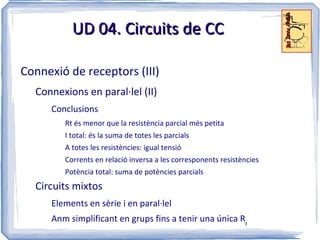 UD 04. Circuits de CC

Connexió de receptors (III)

Connexions en paral·lel (II)

Conclusions

Rt és menor que la resistència parcial més petita

I total: és la suma de totes les parcials

A totes les resistències: igual tensió

Corrents en relació inversa a les corresponents resistències

Potència total: suma de potències parcials

Circuits mixtos

Elements en sèrie i en paral·lel

Anm simplificant en grups fins a tenir una única $R_t$